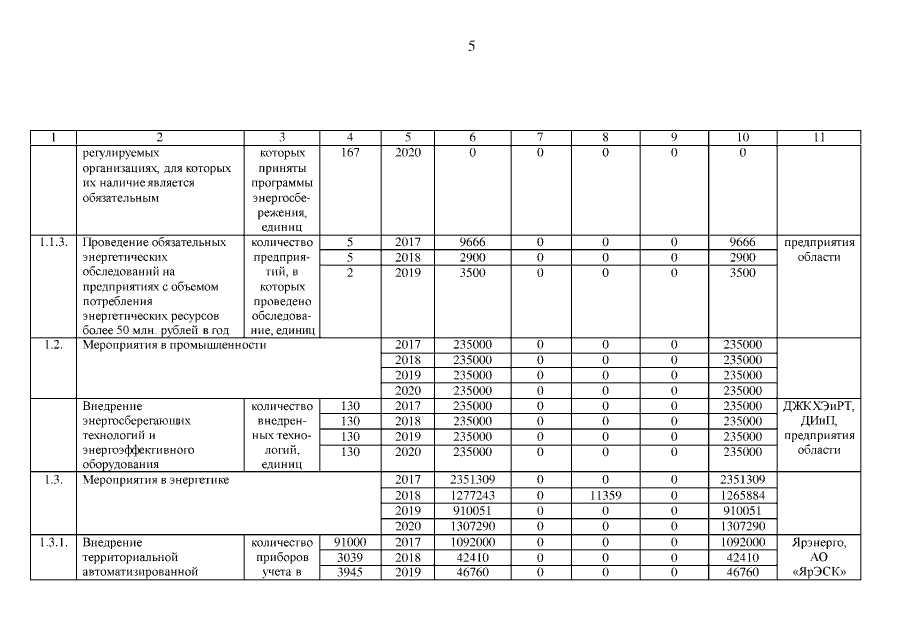 5

| 1 | 2 | 3 | 4 | 5 | 6 | 7 | 8 | 9 | 10 | 11 |
|---|---|---|---|---|---|---|---|---|---|---|
| | регулируемых организациях, для которых их наличие является обязательным | которых приняты программы энергосбережения, единиц | 167 | 2020 | 0 | 0 | 0 | 0 | 0 | |
| 1.1.3. | Проведение обязательных энергетических обследований на предприятиях с объемом потребления энергетических ресурсов более 50 млн. рублей в год | количество предприятий, в которых проведено обследование, единиц | 5 | 2017 | 9666 | 0 | 0 | 0 | 9666 | предприятия области |
| | | | 5 | 2018 | 2900 | 0 | 0 | 0 | 2900 | |
| | | | 2 | 2019 | 3500 | 0 | 0 | 0 | 3500 | |
| 1.2. | Мероприятия в промышленности | | | 2017 | 235000 | 0 | 0 | 0 | 235000 | |
| | | | | 2018 | 235000 | 0 | 0 | 0 | 235000 | |
| | | | | 2019 | 235000 | 0 | 0 | 0 | 235000 | |
| | | | | 2020 | 235000 | 0 | 0 | 0 | 235000 | |
| | Внедрение энергосберегающих технологий и энергоэффективного оборудования | количество внедренных технологий, единиц | 130 | 2017 | 235000 | 0 | 0 | 0 | 235000 | ДЖКХЭиРТ, ДИиП, предприятия области |
| | | | 130 | 2018 | 235000 | 0 | 0 | 0 | 235000 | |
| | | | 130 | 2019 | 235000 | 0 | 0 | 0 | 235000 | |
| | | | 130 | 2020 | 235000 | 0 | 0 | 0 | 235000 | |
| 1.3. | Мероприятия в энергетике | | | 2017 | 2351309 | 0 | 0 | 0 | 2351309 | |
| | | | | 2018 | 1277243 | 0 | 11359 | 0 | 1265884 | |
| | | | | 2019 | 910051 | 0 | 0 | 0 | 910051 | |
| | | | | 2020 | 1307290 | 0 | 0 | 0 | 1307290 | |
| 1.3.1. | Внедрение территориальной автоматизированной | количество приборов учета в | 91000 | 2017 | 1092000 | 0 | 0 | 0 | 1092000 | Ярэнерго, АО «ЯрЭСК» |
| | | | 3039 | 2018 | 42410 | 0 | 0 | 0 | 42410 | |
| | | | 3945 | 2019 | 46760 | 0 | 0 | 0 | 46760 | |